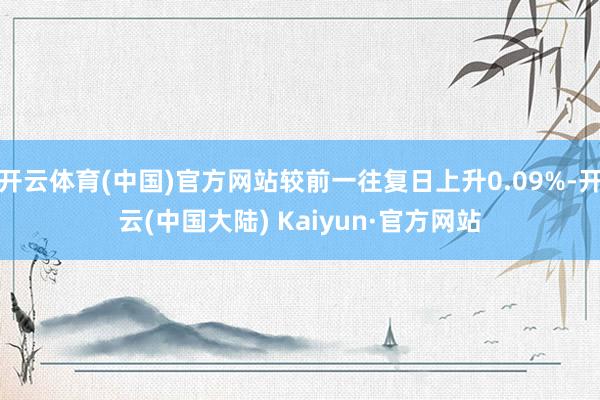 开云体育(中国)官方网站较前一往复日上升0.09%-开云(中国大陆) Kaiyun·官方网站